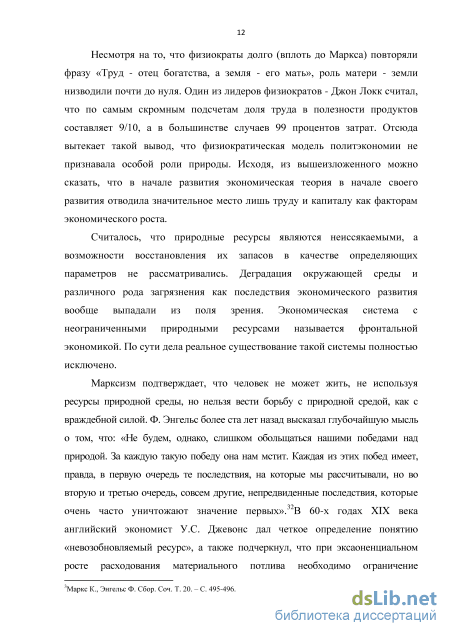 12

Несмотря на то, что физиократы долго (вплоть до Маркса) повторяли фразу «Труд - отец богатства, а земля - его мать», роль матери - земли низводили почти до нуля. Один из лидеров физиократов - Джон Локк считал, что по самым скромным подсчетам доля труда в полезности продуктов составляет 9/10, а в большинстве случаев 99 процентов затрат. Отсюда вытекает такой вывод, что физиократическая модель политэкономии не признавала особой роли природы. Исходя, из вышеизложенного можно сказать, что в начале развития экономическая теория в начале своего развития отводила значительное место лишь труду и капиталу как факторам экономического роста.

Считалось, что природные ресурсы являются неиссякаемыми, а возможности восстановления их запасов в качестве определяющих параметров не рассматривались. Деградация окружающей среды и различного рода загрязнения как последствия экономического развития вообще выпадали из поля зрения. Экономическая система с неограниченными природными ресурсами называется фронтальной экономикой. По сути дела реальное существование такой системы полностью исключено.

Марксизм подтверждает, что человек не может жить, не используя ресурсы природной среды, но нельзя вести борьбу с природной средой, как с враждебной силой. Ф. Энгельс более ста лет назад высказал глубочайшую мысль о том, что: «Не будем, однако, слишком обольщаться нашими победами над природой. За каждую такую победу она нам мстит. Каждая из этих побед имеет, правда, в первую очередь те последствия, на которые мы рассчитывали, но во вторую и третью очередь, совсем другие, непредвиденные последствия, которые очень часто уничтожают значение первых».$^{32}$В 60-х годах XIX века английский экономист У.С. Джевонс дал четкое определение понятию «невозобновляемый ресурс», а также подчеркнул, что при эксаоненциальном росте расходования материального потлива необходимо ограничение

$^{3}$Маркс К., Энгельс Ф. Сбор. Соч. Т. 20. – С. 495-496.

dsLib.net
библиотека диссертаций